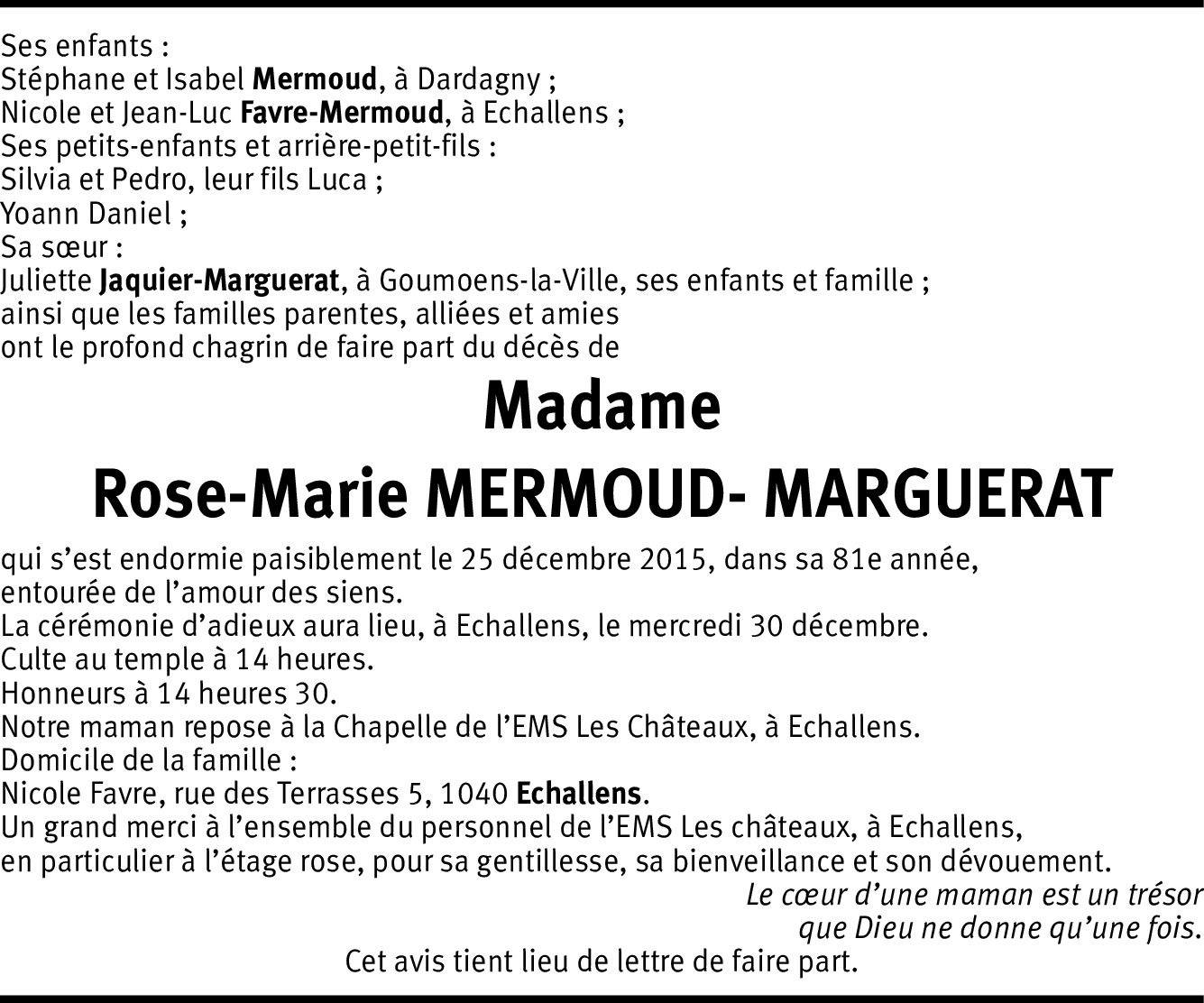 Ses enfants :
Stéphane et Isabel Mermoud, à Dardagny ;
Nicole et Jean-Luc Favre-Mermoud, à Echallens ;
Ses petits-enfants et arrière-petit-fils :
Silvia et Pedro, leur fils Luca ;
Yoann Daniel ;
Sa sœur :
Juliette Jaquier-Marguerat, à Goumoens-la-Ville, ses enfants et famille ;
ainsi que les familles parentes, alliées et amies
ont le profond chagrin de faire part du décès de

Madame
Rose-Marie MERMOUD- MARGUERAT

qui s'est endormie paisiblement le 25 décembre 2015, dans sa 81e année,
entourée de l'amour des siens.
La cérémonie d'adieux aura lieu, à Echallens, le mercredi 30 décembre.
Culte au temple à 14 heures.
Honneurs à 14 heures 30.
Notre maman repose à la Chapelle de l'EMS Les Châteaux, à Echallens.
Domicile de la famille :
Nicole Favre, rue des Terrasses 5, 1040 Echallens.
Un grand merci à l'ensemble du personnel de l'EMS Les châteaux, à Echallens,
en particulier à l'étage rose, pour sa gentillesse, sa bienveillance et son dévouement.

Le cœur d'une maman est un trésor
que Dieu ne donne qu'une fois.

Cet avis tient lieu de lettre de faire part.